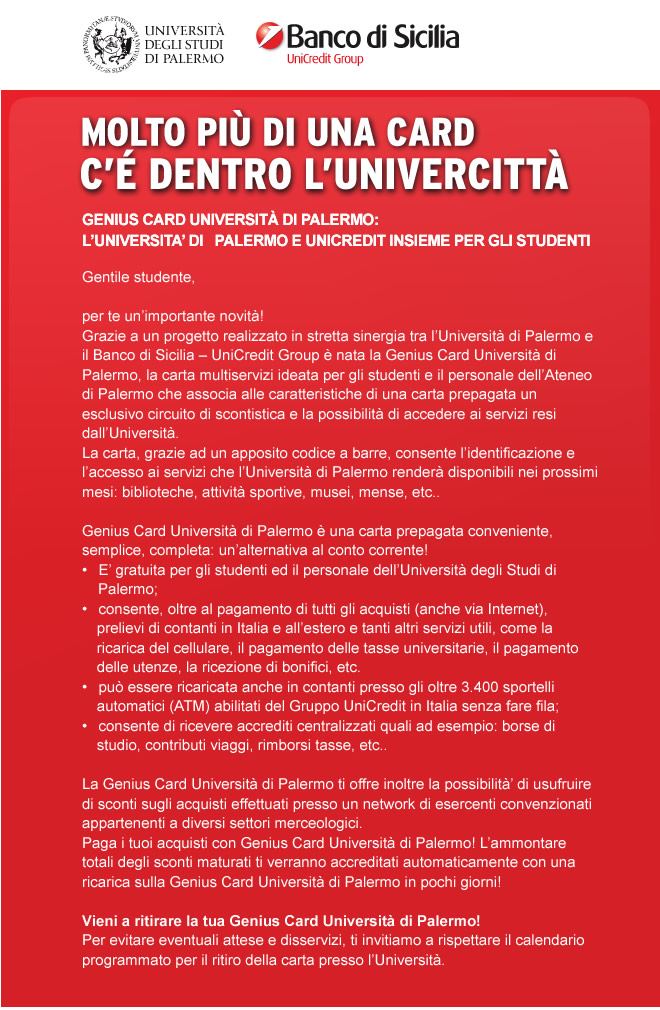 UNIVERSITÀ DEGLI STUDI DI PALERMO

Banco di Sicilia
UniCredit Group

MOLTO PIÙ DI UNA CARD
C'É DENTRO L'UNIVERCITTÀ

GENIUS CARD UNIVERSITÀ DI PALERMO:
L'UNIVERSITA' DI PALERMO E UNICREDIT INSIEME PER GLI STUDENTI

Gentile studente,

per te un'importante novità!
Grazie a un progetto realizzato in stretta sinergia tra l'Università di Palermo e il Banco di Sicilia – UniCredit Group è nata la Genius Card Università di Palermo, la carta multiservizi ideata per gli studenti e il personale dell'Ateneo di Palermo che associa alle caratteristiche di una carta prepagata un esclusivo circuito di scontistica e la possibilità di accedere ai servizi resi dall'Università.
La carta, grazie ad un apposito codice a barre, consente l'identificazione e l'accesso ai servizi che l'Università di Palermo renderà disponibili nei prossimi mesi: biblioteche, attività sportive, musei, mense, etc..

Genius Card Università di Palermo è una carta prepagata conveniente, semplice, completa: un'alternativa al conto corrente!
• E' gratuita per gli studenti ed il personale dell'Università degli Studi di Palermo;
• consente, oltre al pagamento di tutti gli acquisti (anche via Internet), prelievi di contanti in Italia e all'estero e tanti altri servizi utili, come la ricarica del cellulare, il pagamento delle tasse universitarie, il pagamento delle utenze, la ricezione di bonifici, etc.
• può essere ricaricata anche in contanti presso gli oltre 3.400 sportelli automatici (ATM) abilitati del Gruppo UniCredit in Italia senza fare fila;
• consente di ricevere accrediti centralizzati quali ad esempio: borse di studio, contributi viaggi, rimborsi tasse, etc..

La Genius Card Università di Palermo ti offre inoltre la possibilità' di usufruire di sconti sugli acquisti effettuati presso un network di esercenti convenzionati appartenenti a diversi settori merceologici.
Paga i tuoi acquisti con Genius Card Università di Palermo! L'ammontare totali degli sconti maturati ti verranno accreditati automaticamente con una ricarica sulla Genius Card Università di Palermo in pochi giorni!

Vieni a ritirare la tua Genius Card Università di Palermo!
Per evitare eventuali attese e disservizi, ti invitiamo a rispettare il calendario programmato per il ritiro della carta presso l'Università.